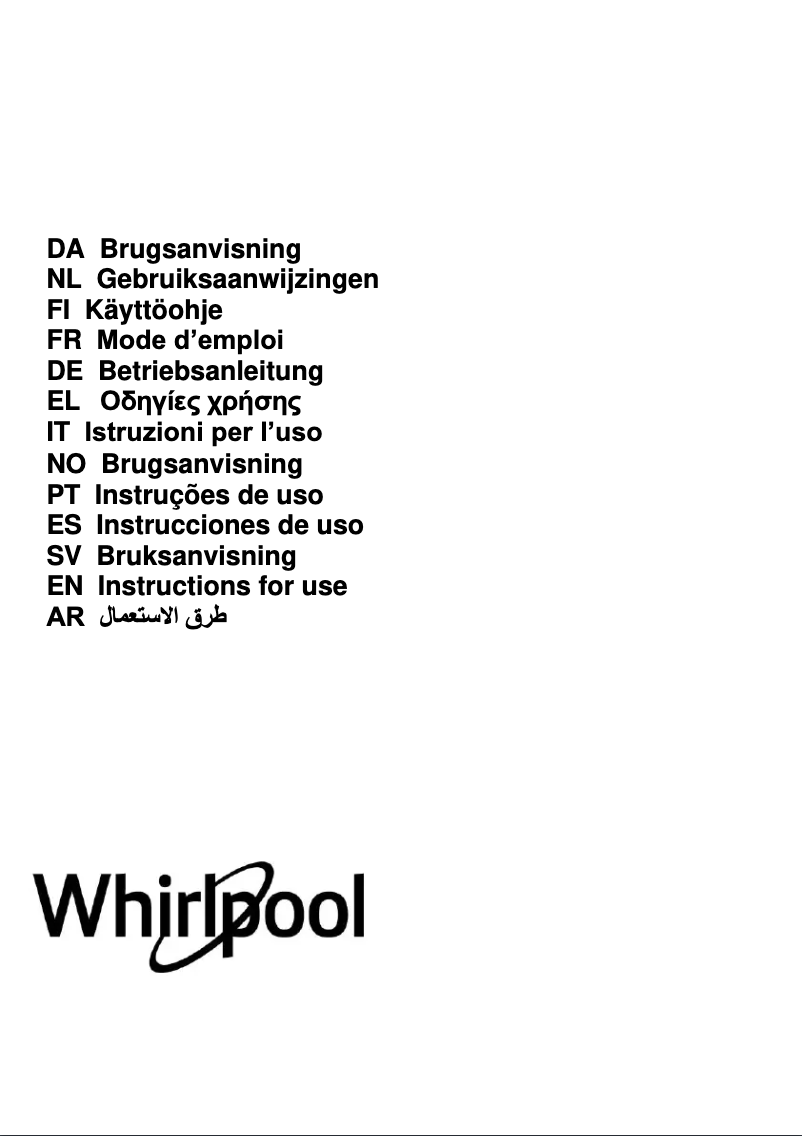 DA Brugsanvisning
NL Gebruiksaanwijzingen
FI Käyttöohje
FR Mode d'emploi
DE Betriebsanleitung
EL Οδηγίες χρήσης
IT Istruzioni per l'uso
NO Brugsanvisning
PT Instruções de uso
ES Instrucciones de uso
SV Bruksanvisning
EN Instructions for use
AR طرق الاستعمال

Whirlpool